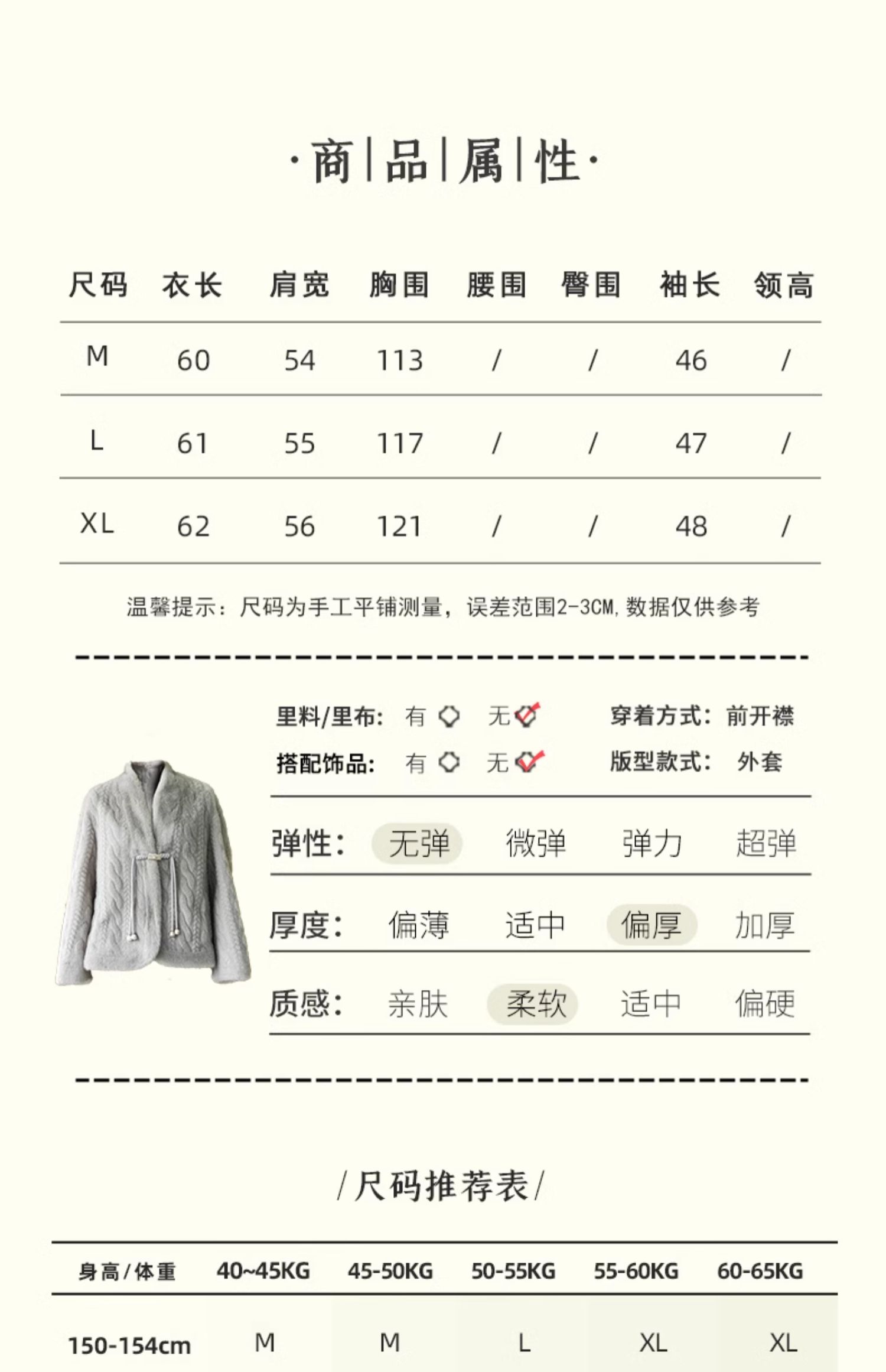 ·商|品|属|性·

| 尺码 | 衣长 | 肩宽 | 胸围 | 腰围 | 臀围 | 袖长 | 领高 |
|---|---|---|---|---|---|---|---|
| M | 60 | 54 | 113 | / | / | 46 | / |
| L | 61 | 55 | 117 | / | / | 47 | / |
| XL | 62 | 56 | 121 | / | / | 48 | / |

温馨提示：尺码为手工平铺测量，误差范围2-3CM,数据仅供参考

里料/里布: 有 无 穿着方式: 前开襟
搭配饰品: 有 无 版型款式: 外套

弹性: 无弹 微弹 弹力 超弹
厚度: 偏薄 适中 偏厚 加厚
质感: 亲肤 柔软 适中 偏硬

/尺码推荐表/

| 身高/体重 | 40~45KG | 45-50KG | 50-55KG | 55-60KG | 60-65KG |
|---|---|---|---|---|---|
| 150-154cm | M | M | L | XL | XL |